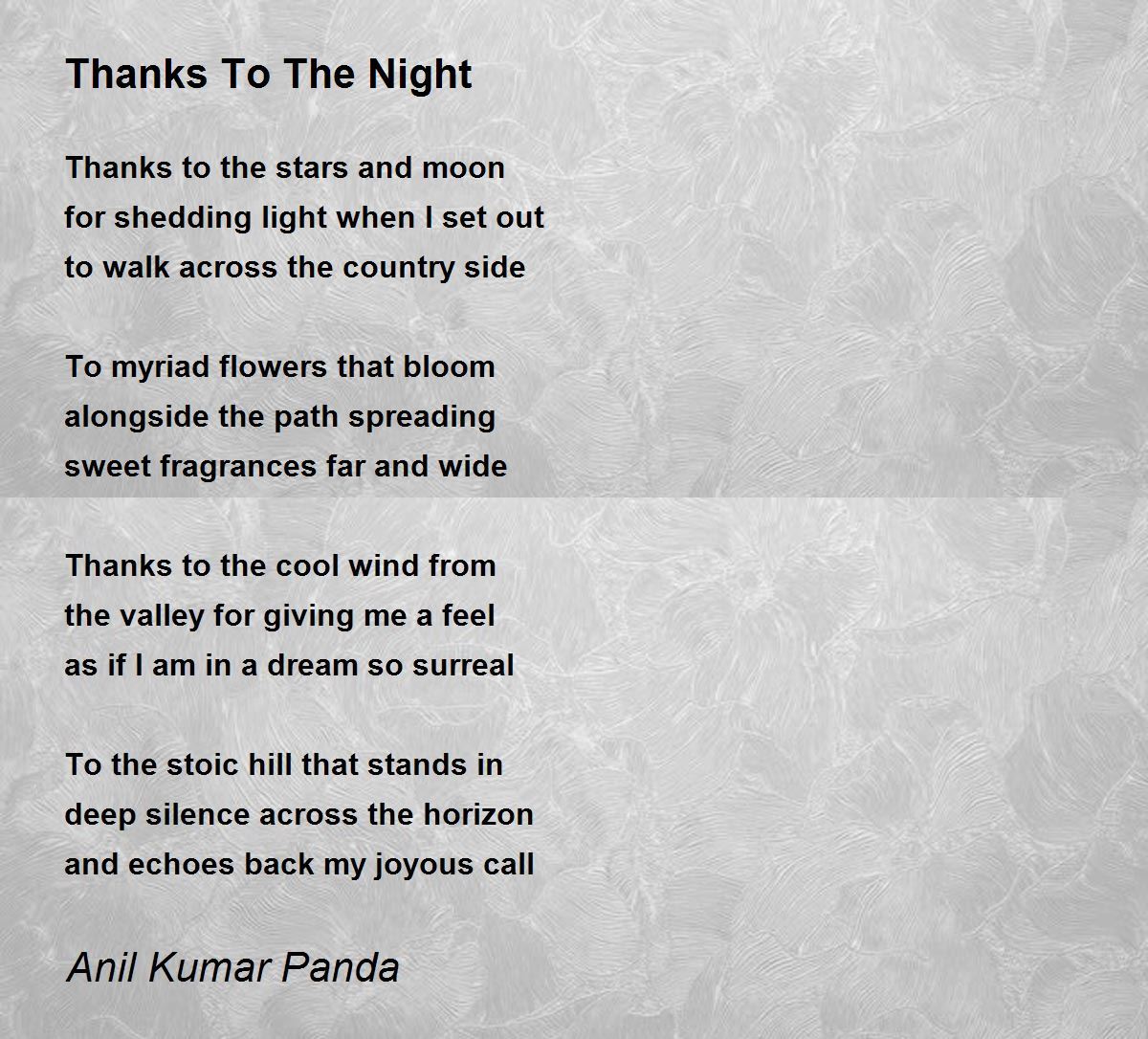 Thanks To The Night

Thanks to the stars and moon
for shedding light when I set out
to walk across the country side

To myriad flowers that bloom
alongside the path spreading
sweet fragrances far and wide

Thanks to the cool wind from
the valley for giving me a feel
as if I am in a dream so surreal

To the stoic hill that stands in
deep silence across the horizon
and echoes back my joyous call

Anil Kumar Panda